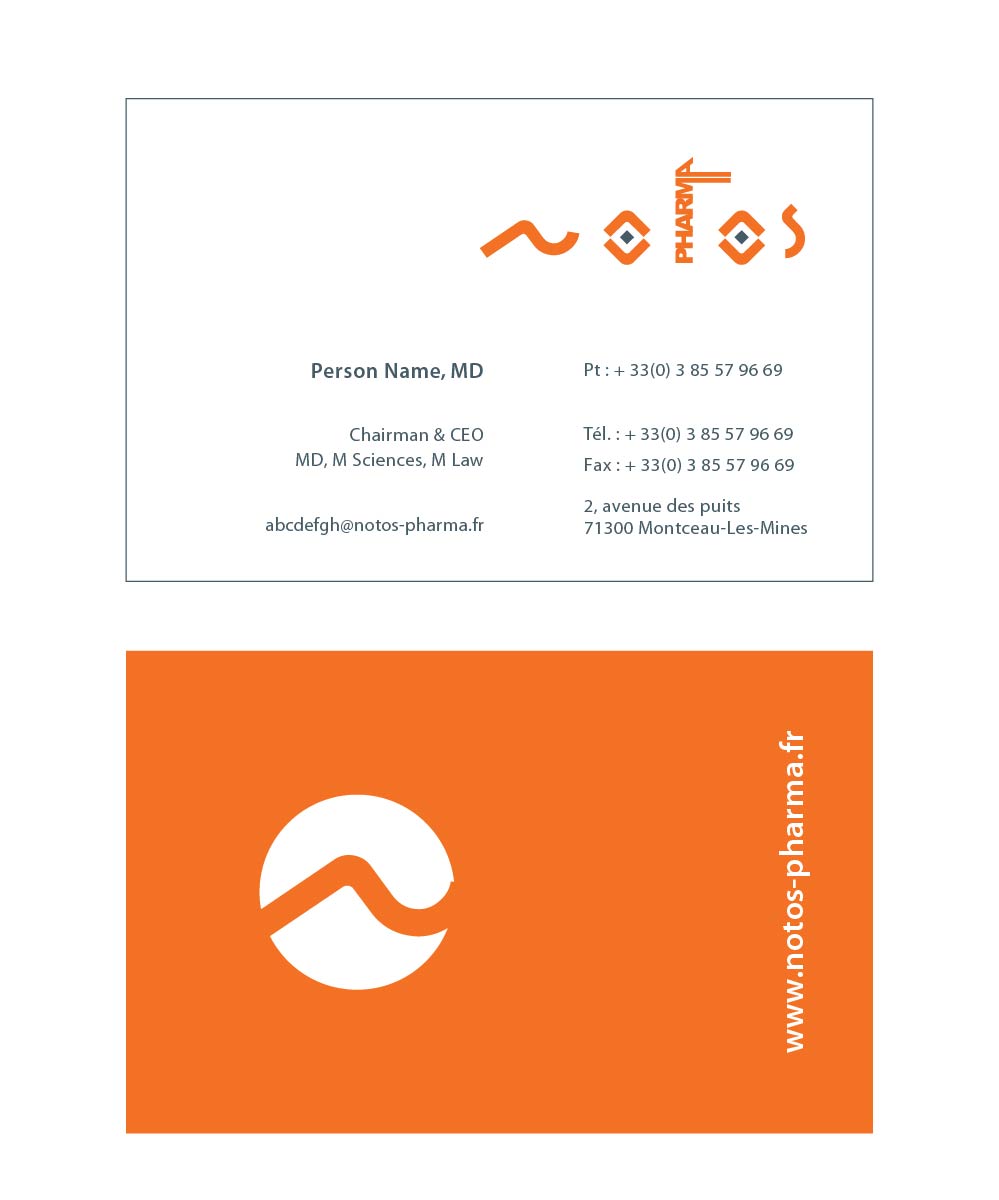 PHARMA

Person Name, MD

Chairman & CEO
MD, M Sciences, M Law

abcdefgh@notos-pharma.fr

Pt : + 33(0) 3 85 57 96 69

Tél. : + 33(0) 3 85 57 96 69
Fax : + 33(0) 3 85 57 96 69

2, avenue des puits
71300 Montceau-Les-Mines

www.notos-pharma.fr